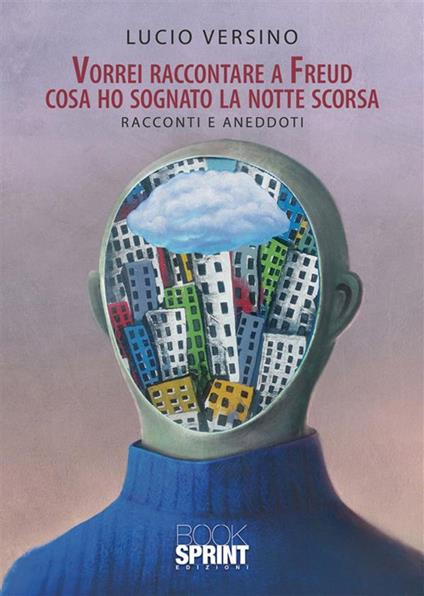 LUCIO VERSINO

VORREI RACCONTARE A FREUD COSA HO SOGNATO LA NOTTE SCORSA

RACCONTI E ANEDDOTI

BOOK
SPRINT
EDIZIONI